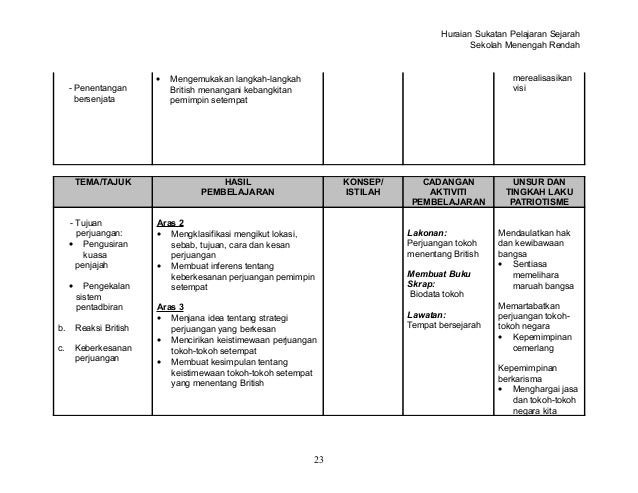 Huraian Sukatan Pelajaran Sejarah
Sekolah Menengah Rendah

| | | | | |
|---|---|---|---|---|
| - Penentangan bersenjata | • Mengemukakan langkah-langkah British menangani kebangkitan pemimpin setempat | | | merealisasikan visi |

| TEMA/TAJUK | HASIL PEMBELAJARAN | KONSEP/ ISTILAH | CADANGAN AKTIVITI PEMBELAJARAN | UNSUR DAN TINGKAH LAKU PATRIOTISME |
|---|---|---|---|---|
| - Tujuan perjuangan: • Pengusiran kuasa penjajah • Pengekalan sistem pentadbiran b. Reaksi British c. Keberkesanan perjuangan | Aras 2 • Mengklasifikasi mengikut lokasi, sebab, tujuan, cara dan kesan perjuangan • Membuat inferens tentang keberkesanan perjuangan pemimpin setempat Aras 3 • Menjana idea tentang strategi perjuangan yang berkesan • Mencirikan keistimewaan perjuangan tokoh-tokoh setempat • Membuat kesimpulan tentang keistimewaan tokoh-tokoh setempat yang menentang British | | Lakonan: Perjuangan tokoh menentang British Membuat Buku Skrap: Biodata tokoh Lawatan: Tempat bersejarah | Mendaulatkan hak dan kewibawaan bangsa • Sentiasa memelihara maruah bangsa Memartabatkan perjuangan tokoh-tokoh negara • Kepemimpinan cemerlang Kepemimpinan berkarisma • Menghargai jasa dan tokoh-tokoh negara kita |

23